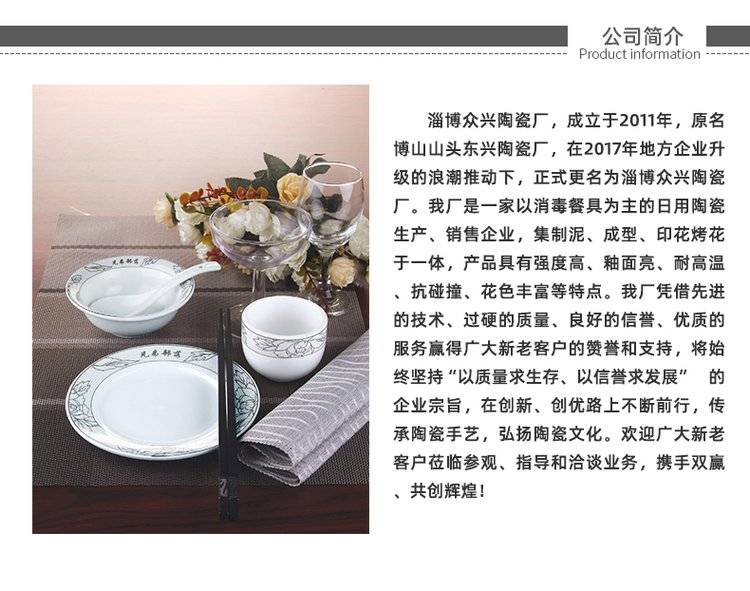 公司简介
Product information

淄博众兴陶瓷厂，成立于2011年，原名博山山头东兴陶瓷厂，在2017年地方企业升级的浪潮推动下，正式更名为淄博众兴陶瓷厂。我厂是一家以消毒餐具为主的日用陶瓷生产、销售企业，集制泥、成型、印花烤花于一体，产品具有强度高、釉面亮、耐高温、抗碰撞、花色丰富等特点。我厂凭借先进的技术、过硬的质量、良好的信誉、优质的服务赢得广大新老客户的赞誉和支持，将始终坚持“以质量求生存、以信誉求发展”的企业宗旨，在创新、创优路上不断前行，传承陶瓷手艺，弘扬陶瓷文化。欢迎广大新老客户莅临参观、指导和洽谈业务，携手双赢、共创辉煌！